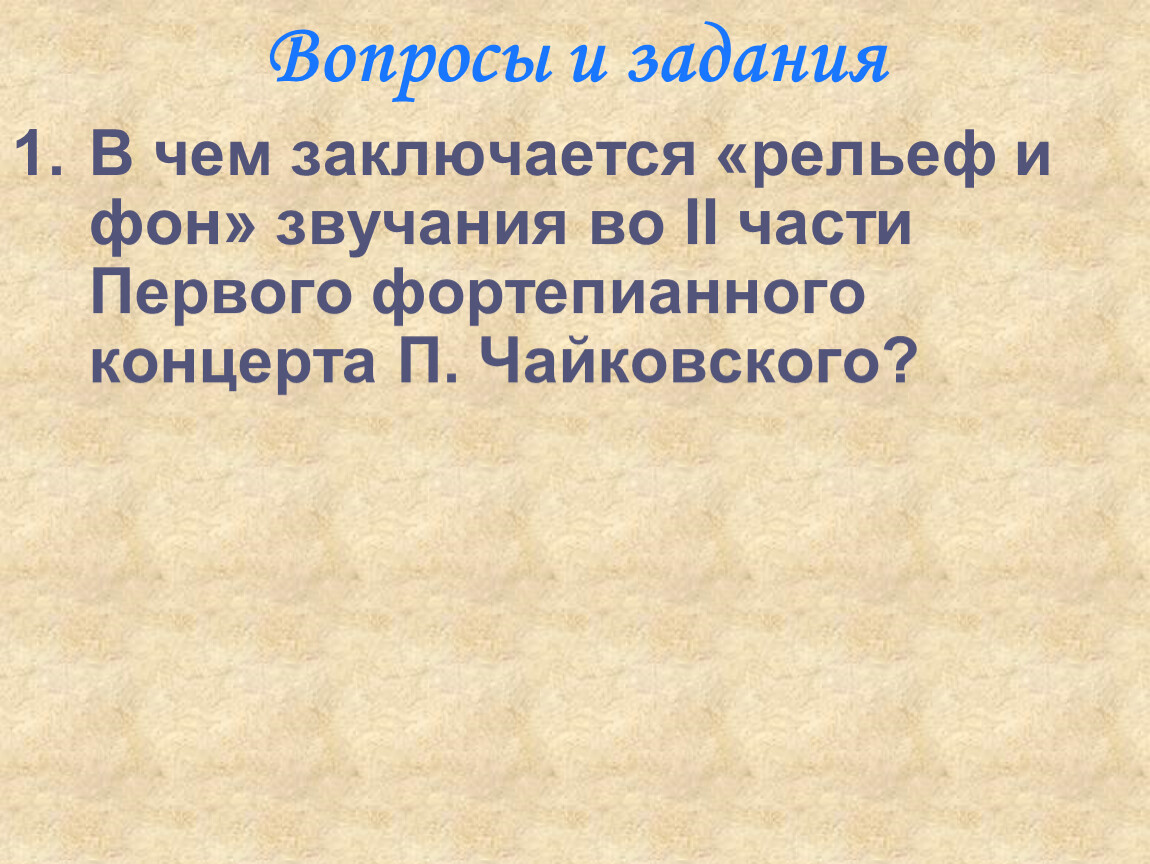 Вопросы и задания

1. В чем заключается «рельеф и фон» звучания во II части Первого фортепианного концерта П. Чайковского?